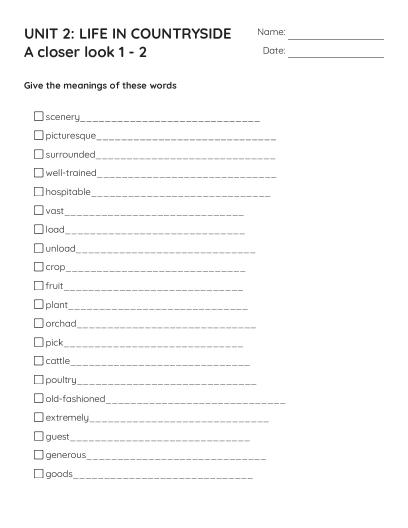 UNIT 2: LIFE IN COUNTRYSIDE
A closer look 1 - 2

Name: ____
Date: ____

Give the meanings of these words

☐ scenery____
☐ picturesque____
☐ surrounded____
☐ well-trained____
☐ hospitable____
☐ vast____
☐ load____
☐ unload____
☐ crop____
☐ fruit____
☐ plant____
☐ orchad____
☐ pick____
☐ cattle____
☐ poultry____
☐ old-fashioned____
☐ extremely____
☐ guest____
☐ generous____
☐ goods____